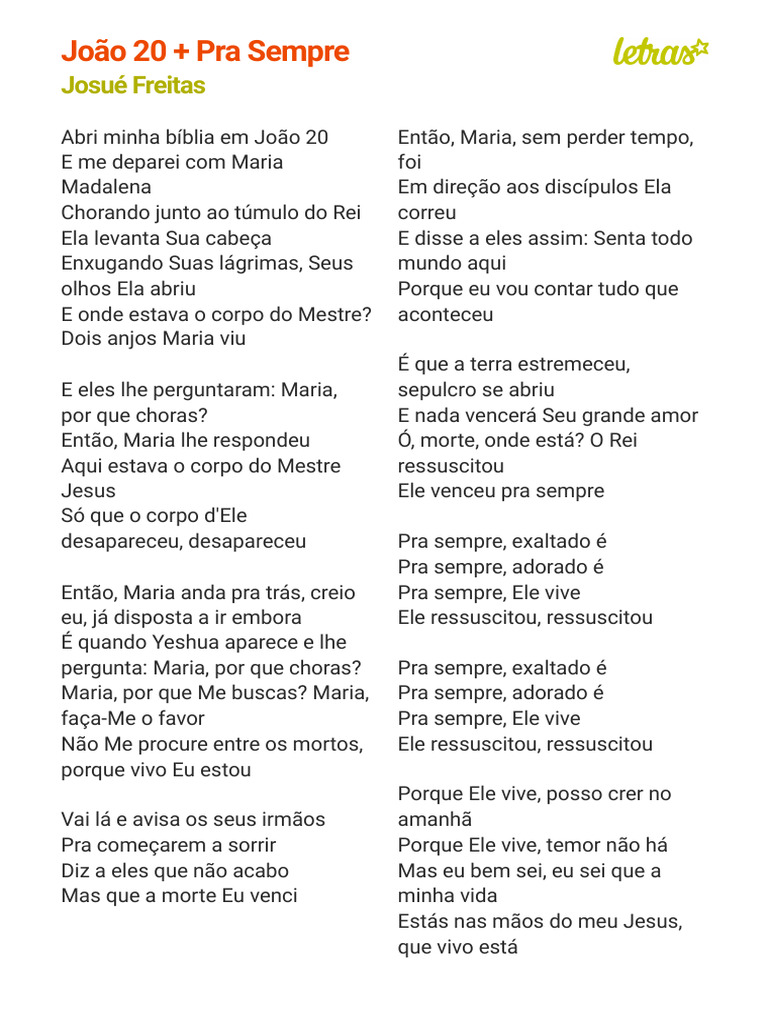 João 20 + Pra Sempre
Josué Freitas

letras

Abri minha bíblia em João 20
E me deparei com Maria Madalena
Chorando junto ao túmulo do Rei
Ela levanta Sua cabeça
Enxugando Suas lágrimas, Seus olhos Ela abriu
E onde estava o corpo do Mestre?
Dois anjos Maria viu

E eles lhe perguntaram: Maria, por que choras?
Então, Maria lhe respondeu
Aqui estava o corpo do Mestre Jesus
Só que o corpo d'Ele desapareceu, desapareceu

Então, Maria anda pra trás, creio eu, já disposta a ir embora
É quando Yeshua aparece e lhe pergunta: Maria, por que choras?
Maria, por que Me buscas? Maria, faça-Me o favor
Não Me procure entre os mortos, porque vivo Eu estou

Vai lá e avisa os seus irmãos
Pra começarem a sorrir
Diz a eles que não acabo
Mas que a morte Eu venci

Então, Maria, sem perder tempo, foi
Em direção aos discípulos Ela correu
E disse a eles assim: Senta todo mundo aqui
Porque eu vou contar tudo que aconteceu

É que a terra estremeceu, sepulcro se abriu
E nada vencerá Seu grande amor
Ó, morte, onde está? O Rei ressuscitou
Ele venceu pra sempre

Pra sempre, exaltado é
Pra sempre, adorado é
Pra sempre, Ele vive
Ele ressuscitou, ressuscitou

Pra sempre, exaltado é
Pra sempre, adorado é
Pra sempre, Ele vive
Ele ressuscitou, ressuscitou

Porque Ele vive, posso crer no amanhã
Porque Ele vive, temor não há
Mas eu bem sei, eu sei que a minha vida
Estás nas mãos do meu Jesus, que vivo está